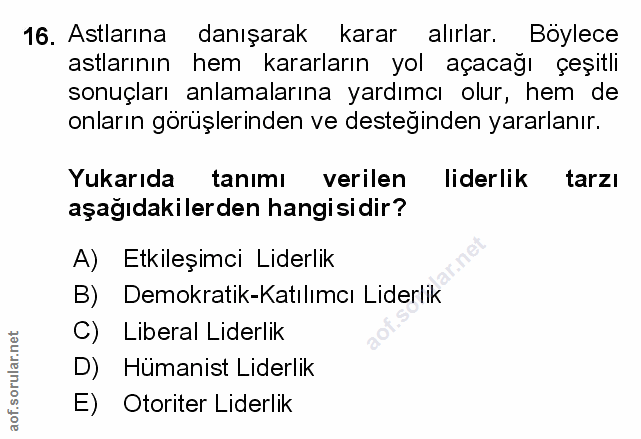 16. Astlarına danışarak karar alırlar. Böylece astlarının hem kararların yol açacağı çeşitli sonuçları anlamalarına yardımcı olur, hem de onların görüşlerinden ve desteğinden yararlanır.

Yukarıda tanımı verilen liderlik tarzı aşağıdakilerden hangisidir?

A) Etkileşimci Liderlik
B) Demokratik-Katılımcı Liderlik
C) Liberal Liderlik
D) Hümanist Liderlik
E) Otoriter Liderlik

aof.sorular.net